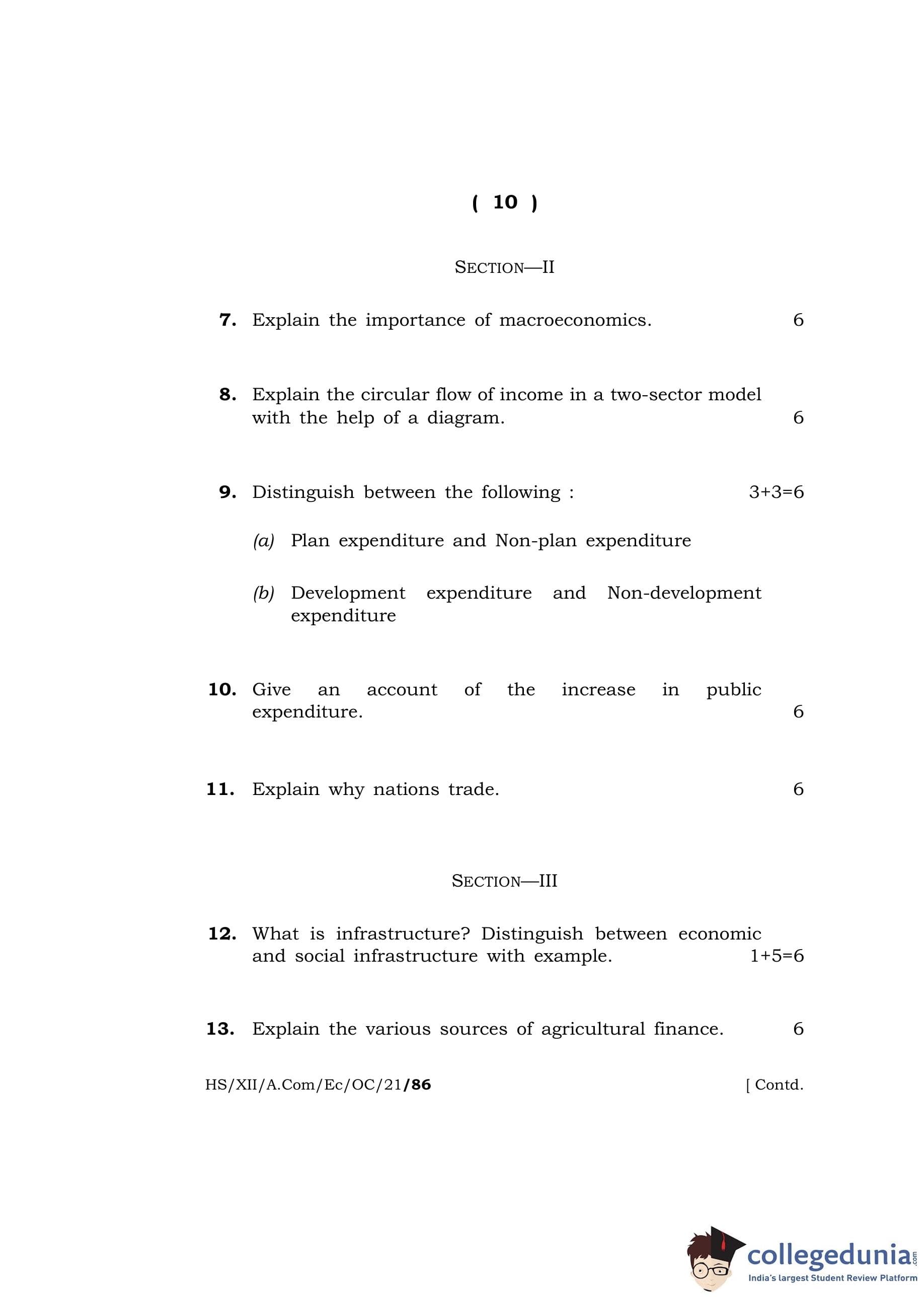 ( 10 )

SECTION—II

7. Explain the importance of macroeconomics. 6

8. Explain the circular flow of income in a two-sector model with the help of a diagram. 6

9. Distinguish between the following : 3+3=6

(a) Plan expenditure and Non-plan expenditure

(b) Development expenditure and Non-development expenditure

10. Give an account of the increase in public expenditure. 6

11. Explain why nations trade. 6

SECTION—III

12. What is infrastructure? Distinguish between economic and social infrastructure with example. 1+5=6

13. Explain the various sources of agricultural finance. 6

HS/XII/A.Com/Ec/OC/21/86 [ Contd.

collegedunia.com
India's largest Student Review Platform